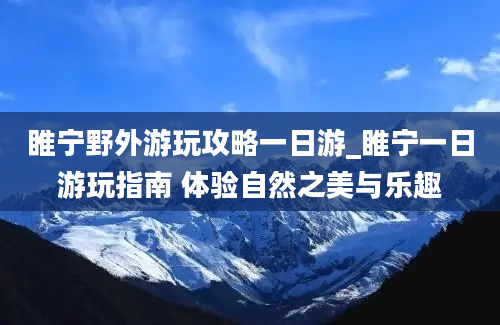 睢宁野外游玩攻略一日游_睢宁一日游玩指南 体验自然之美与乐趣